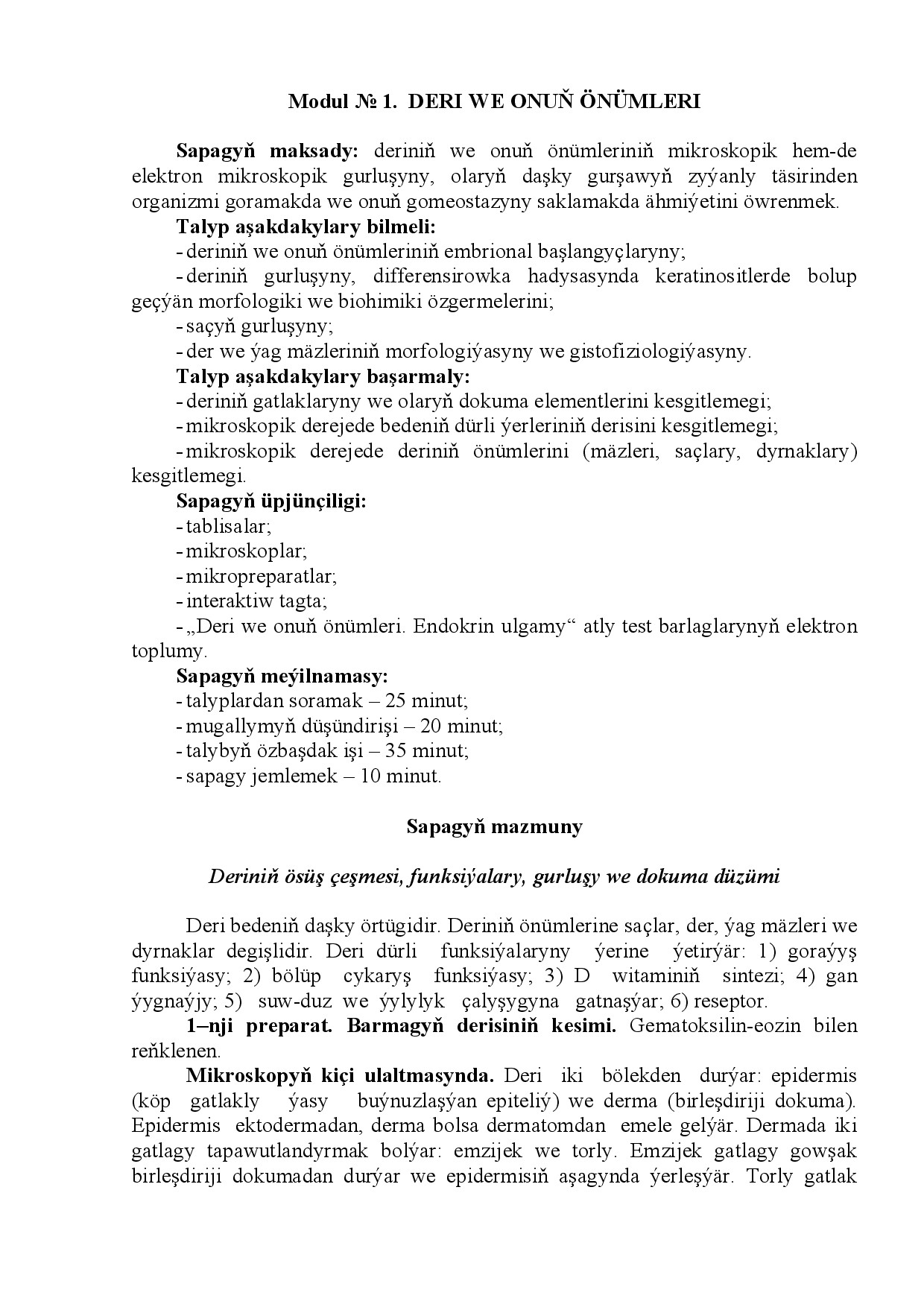 Modul № 1. DERI WE ONUŇ ÖNÜMLERI

Sapagyň maksady: deriniň we onuň önümleriniň mikroskopik hem-de elektron mikroskopik gurluşyny, olaryň daşky gurşawyň zyýanly täsirinden organizmi goramakda we onuň gomeostazyny saklamakda ähmiýetini öwrenmek.

Talyp aşakdakylary bilmeli:
- deriniň we onuň önümleriniň embrional başlangyçlaryny;
- deriniň gurluşyny, differensirowka hadysasynda keratinositlerde bolup geçýän morfologiki we biohimiki özgermelerini;
- saçyň gurluşyny;
- der we ýag mäzleriniň morfologiýasyny we gistofiziologiýasyny.

Talyp aşakdakylary başarmaly:
- deriniň gatlaklaryny we olaryň dokuma elementlerini kesgitlemegi;
- mikroskopik derejede bedeniň dürli ýerleriniň derisini kesgitlemegi;
- mikroskopik derejede deriniň önümlerini (mäzleri, saçlary, dyrnaklary) kesgitlemegi.

Sapagyň üpjünçiligi:
- tablisalar;
- mikroskoplar;
- mikropreparatlar;
- interaktiw tagta;
- „Deri we onuň önümleri. Endokrin ulgamy“ atly test barlaglarynyň elektron toplumy.

Sapagyň meýilnamasy:
- talyplardan soramak – 25 minut;
- mugallymyň düşündirişi – 20 minut;
- talybyň özbaşdak işi – 35 minut;
- sapagy jemlemek – 10 minut.

Sapagyň mazmuny

Deriniň ösüş çeşmesi, funksiýalary, gurluşy we dokuma düzümi

Deri bedeniň daşky örtügidir. Deriniň önümlerine saçlar, der, ýag mäzleri we dyrnaklar degişlidir. Deri dürli funksiýalaryny ýerine ýetirýär: 1) goraýyş funksiýasy; 2) bölüp cykaryş funksiýasy; 3) D witaminiň sintezi; 4) gan ýygnaýjy; 5) suw-duz we ýylylyk çalyşygyna gatnaşýar; 6) reseptor.

1–nji preparat. Barmagyň derisiniň kesimi. Gematoksilin-eozin bilen reňklenen.

Mikroskopyň kiçi ulaltmasynda. Deri iki bölekden durýar: epidermis (köp gatlakly ýasy buýnuzlaşýan epiteliý) we derma (birleşdiriji dokuma). Epidermis ektodermadan, derma bolsa dermatomdan emele gelýär. Dermada iki gatlagy tapawutlandyrmak bolýar: emzijek we torly. Emzijek gatlagy gowşak birleşdiriji dokumadan durýar we epidermisiň aşagynda ýerleşýär. Torly gatlak